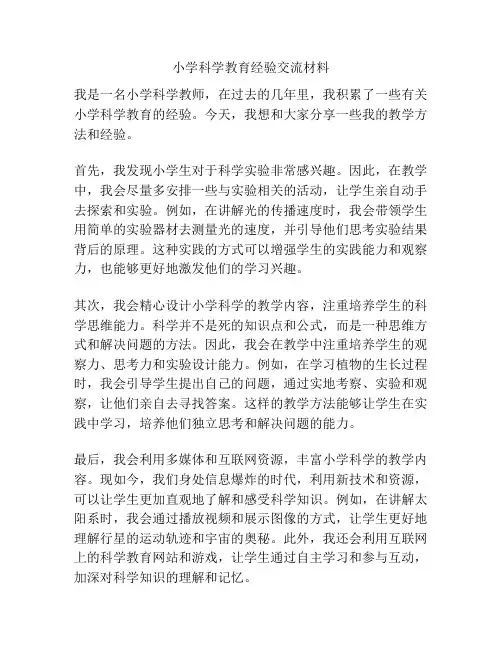 小学科学教育经验交流材料

我是一名小学科学教师，在过去的几年里，我积累了一些有关小学科学教育的经验。今天，我想和大家分享一些我的教学方法和经验。

首先，我发现小学生对于科学实验非常感兴趣。因此，在教学中，我会尽量多安排一些与实验相关的活动，让学生亲自动手去探索和实验。例如，在讲解光的传播速度时，我会带领学生用简单的实验器材去测量光的速度，并引导他们思考实验结果背后的原理。这种实践的方式可以增强学生的实践能力和观察力，也能够更好地激发他们的学习兴趣。

其次，我会精心设计小学科学的教学内容，注重培养学生的科学思维能力。科学并不是死的知识点和公式，而是一种思维方式和解决问题的方法。因此，我会在教学中注重培养学生的观察力、思考力和实验设计能力。例如，在学习植物的生长过程时，我会引导学生提出自己的问题，通过实地考察、实验和观察，让他们亲自去寻找答案。这样的教学方法能够让学生在实践中学习，培养他们独立思考和解决问题的能力。

最后，我会利用多媒体和互联网资源，丰富小学科学的教学内容。现如今，我们身处信息爆炸的时代，利用新技术和资源，可以让学生更加直观地了解和感受科学知识。例如，在讲解太阳系时，我会通过播放视频和展示图像的方式，让学生更好地理解行星的运动轨迹和宇宙的奥秘。此外，我还会利用互联网上的科学教育网站和游戏，让学生通过自主学习和参与互动，加深对科学知识的理解和记忆。